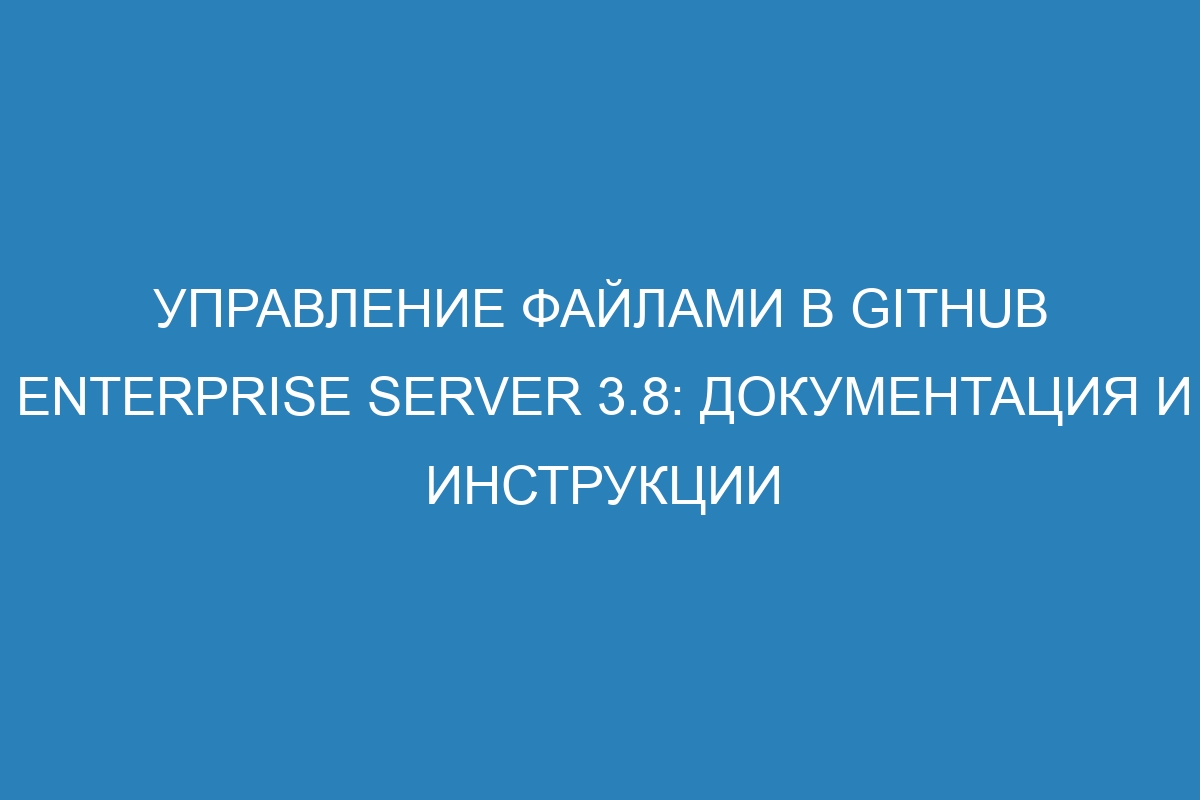 УПРАВЛЕНИЕ ФАЙЛАМИ В GITHUB ENTERPRISE SERVER 3.8: ДОКУМЕНТАЦИЯ И ИНСТРУКЦИИ